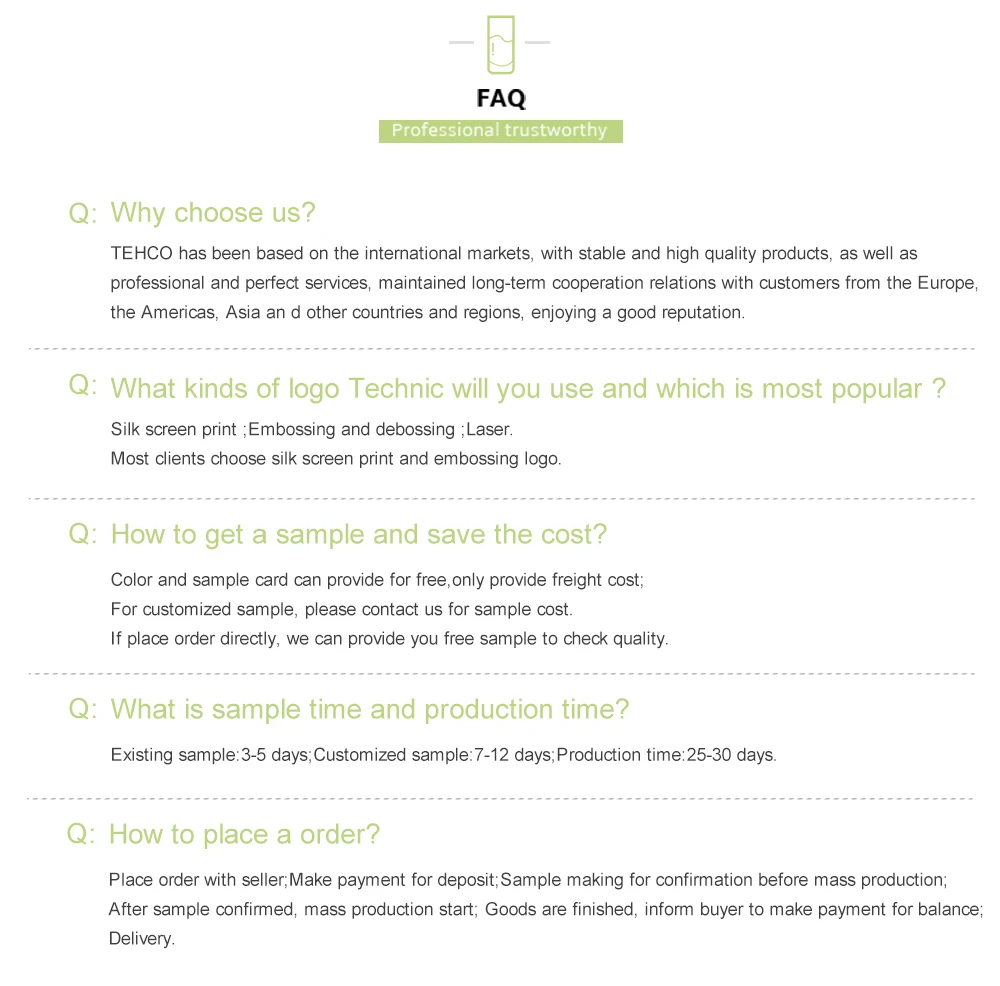 FAQ

Professional trustworthy

Q: Why choose us?

TEHCO has been based on the international markets, with stable and high quality products, as well as professional and perfect services, maintained long-term cooperation relations with customers from the Europe, the Americas, Asia an d other countries and regions, enjoying a good reputation.

Q: What kinds of logo Technic will you use and which is most popular ?

Silk screen print ;Embossing and debossing ;Laser.
Most clients choose silk screen print and embossing logo.

Q: How to get a sample and save the cost?

Color and sample card can provide for free,only provide freight cost;
For customized sample, please contact us for sample cost.
If place order directly, we can provide you free sample to check quality.

Q: What is sample time and production time?

Existing sample:3-5 days;Customized sample:7-12 days;Production time:25-30 days.

Q: How to place a order?

Place order with seller;Make payment for deposit;Sample making for confirmation before mass production;
After sample confirmed, mass production start; Goods are finished, inform buyer to make payment for balance;
Delivery.